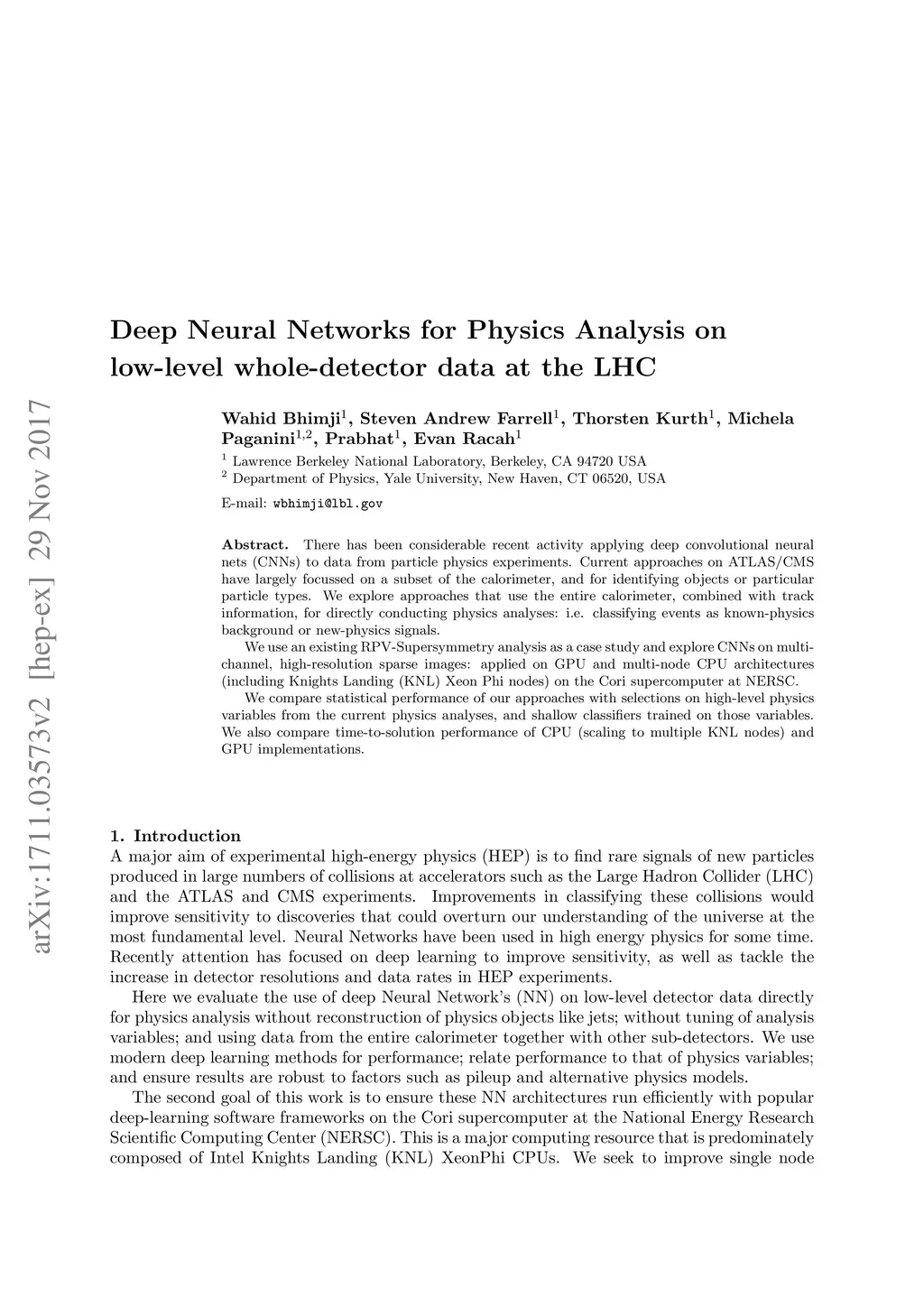 arXiv:1711.03573v2 [hep-ex] 29 Nov 2017

Deep Neural Networks for Physics Analysis on low-level whole-detector data at the LHC

Wahid Bhimji$^1$, Steven Andrew Farrell$^1$, Thorsten Kurth$^1$, Michela Paganini$^{1,2}$, Prabhat$^1$, Evan Racah$^1$

$^1$ Lawrence Berkeley National Laboratory, Berkeley, CA 94720 USA
$^2$ Department of Physics, Yale University, New Haven, CT 06520, USA

E-mail: wbhimji@lbl.gov

Abstract. There has been considerable recent activity applying deep convolutional neural nets (CNNs) to data from particle physics experiments. Current approaches on ATLAS/CMS have largely focussed on a subset of the calorimeter, and for identifying objects or particular particle types. We explore approaches that use the entire calorimeter, combined with track information, for directly conducting physics analyses: i.e. classifying events as known-physics background or new-physics signals.

We use an existing RPV-Supersymmetry analysis as a case study and explore CNNs on multi-channel, high-resolution sparse images: applied on GPU and multi-node CPU architectures (including Knights Landing (KNL) Xeon Phi nodes) on the Cori supercomputer at NERSC.

We compare statistical performance of our approaches with selections on high-level physics variables from the current physics analyses, and shallow classifiers trained on those variables. We also compare time-to-solution performance of CPU (scaling to multiple KNL nodes) and GPU implementations.

1. Introduction
A major aim of experimental high-energy physics (HEP) is to find rare signals of new particles produced in large numbers of collisions at accelerators such as the Large Hadron Collider (LHC) and the ATLAS and CMS experiments. Improvements in classifying these collisions would improve sensitivity to discoveries that could overturn our understanding of the universe at the most fundamental level. Neural Networks have been used in high energy physics for some time. Recently attention has focused on deep learning to improve sensitivity, as well as tackle the increase in detector resolutions and data rates in HEP experiments.

Here we evaluate the use of deep Neural Network's (NN) on low-level detector data directly for physics analysis without reconstruction of physics objects like jets; without tuning of analysis variables; and using data from the entire calorimeter together with other sub-detectors. We use modern deep learning methods for performance; relate performance to that of physics variables; and ensure results are robust to factors such as pileup and alternative physics models.

The second goal of this work is to ensure these NN architectures run efficiently with popular deep-learning software frameworks on the Cori supercomputer at the National Energy Research Scientific Computing Center (NERSC). This is a major computing resource that is predominately composed of Intel Knights Landing (KNL) XeonPhi CPUs. We seek to improve single node